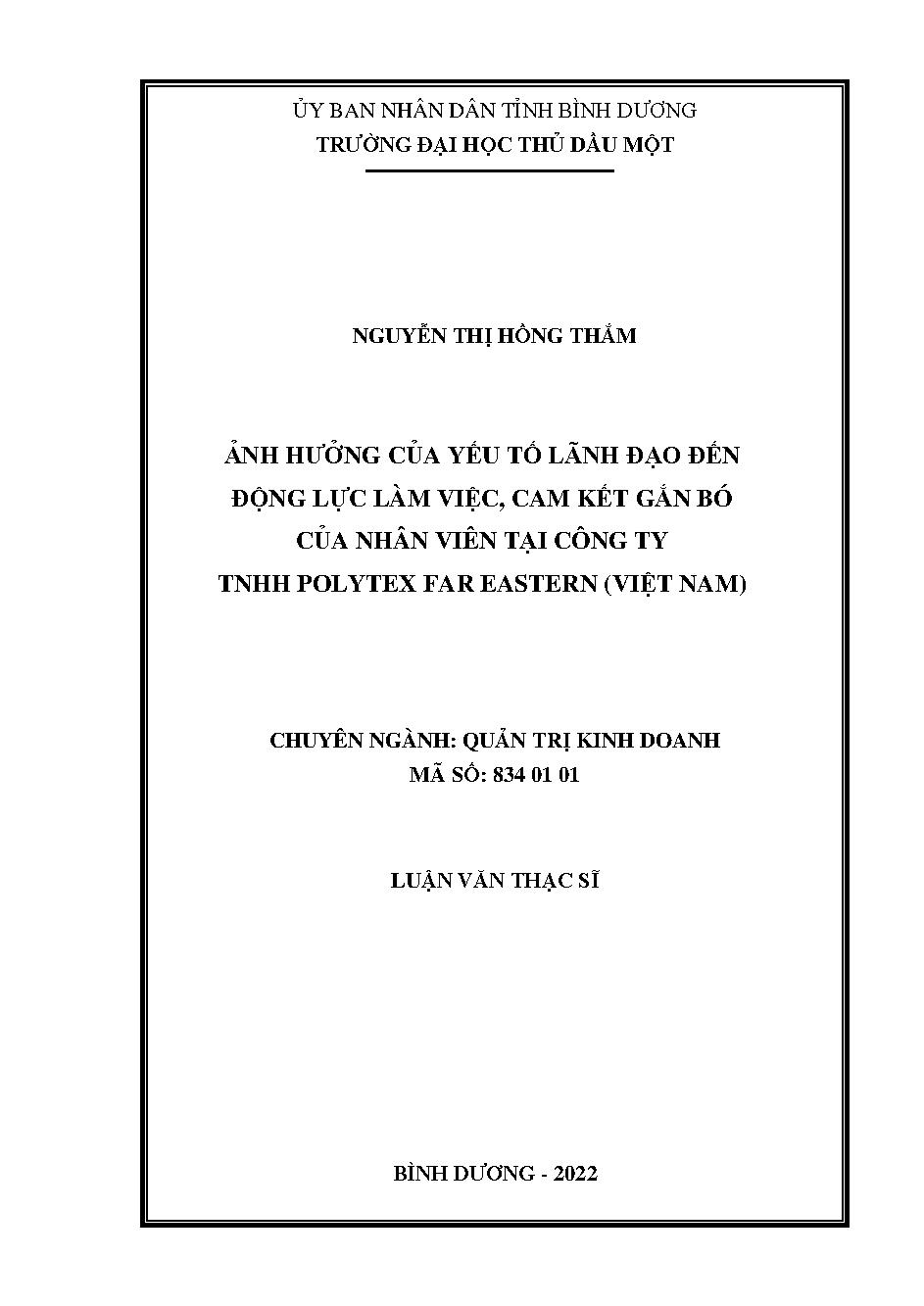 ỦY BAN NHÂN DÂN TỈNH BÌNH DƯƠNG
TRƯỜNG ĐẠI HỌC THỦ DẦU MỘT

NGUYỄN THỊ HỒNG THẮM

ẢNH HƯỞNG CỦA YẾU TỐ LÃNH ĐẠO ĐẾN ĐỘNG LỰC LÀM VIỆC, CAM KẾT GẮN BÓ CỦA NHÂN VIÊN TẠI CÔNG TY TNHH POLYTEX FAR EASTERN (VIỆT NAM)

CHUYÊN NGÀNH: QUẢN TRỊ KINH DOANH
MÃ SỐ: 834 01 01

LUẬN VĂN THẠC SĨ

BÌNH DƯƠNG - 2022